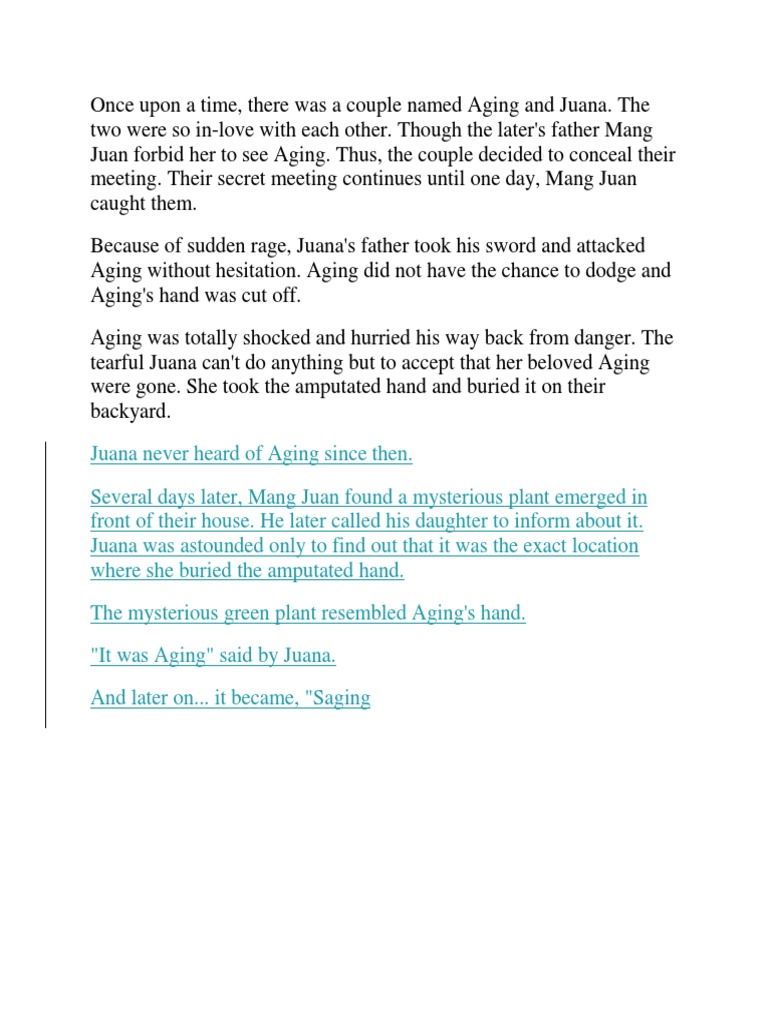 Once upon a time, there was a couple named Aging and Juana. The two were so in-love with each other. Though the later's father Mang Juan forbid her to see Aging. Thus, the couple decided to conceal their meeting. Their secret meeting continues until one day, Mang Juan caught them.

Because of sudden rage, Juana's father took his sword and attacked Aging without hesitation. Aging did not have the chance to dodge and Aging's hand was cut off.

Aging was totally shocked and hurried his way back from danger. The tearful Juana can't do anything but to accept that her beloved Aging were gone. She took the amputated hand and buried it on their backyard.

Juana never heard of Aging since then.

Several days later, Mang Juan found a mysterious plant emerged in front of their house. He later called his daughter to inform about it. Juana was astounded only to find out that it was the exact location where she buried the amputated hand.

The mysterious green plant resembled Aging's hand.

"It was Aging" said by Juana.

And later on... it became, "Saging